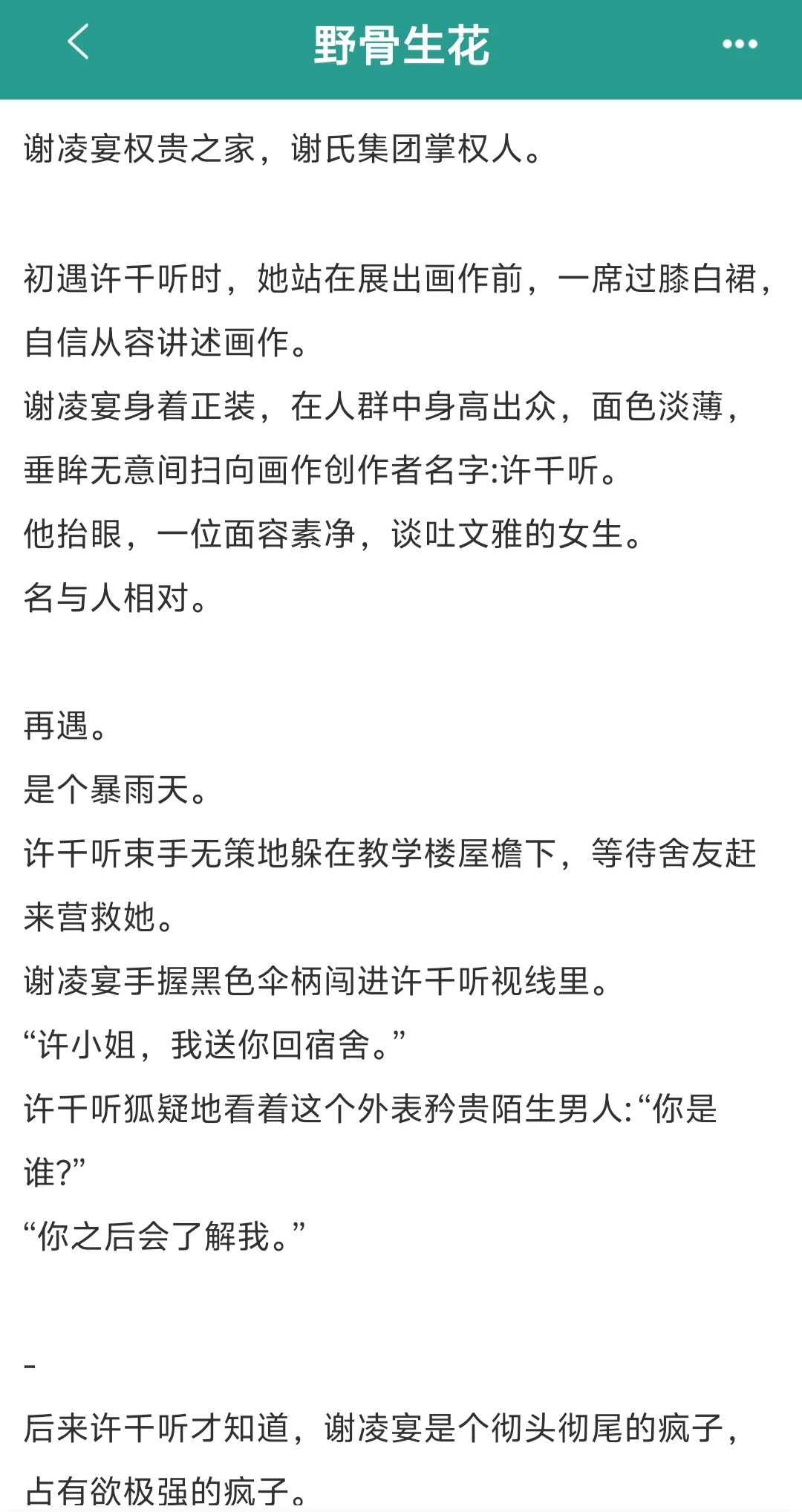 野骨生花

谢凌宴权贵之家，谢氏集团掌权人。

初遇许千听时，她站在展出画作前，一席过膝白裙，自信从容讲述画作。
谢凌宴身着正装，在人群中身高出众，面色淡薄，垂眸无意间扫向画作创作者名字:许千听。
他抬眼，一位面容素净，谈吐文雅的女生。
名与人相对。

再遇。
是个暴雨天。
许千听束手无策地躲在教学楼屋檐下，等待舍友赶来营救她。
谢凌宴手握黑色伞柄闯进许千听视线里。
“许小姐，我送你回宿舍。”
许千听狐疑地看着这个外表矜贵陌生男人:“你是谁?”
“你之后会了解我。”

-
后来许千听才知道，谢凌宴是个彻头彻尾的疯子，占有欲极强的疯子。